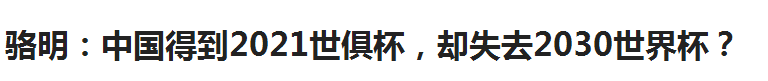 骆明：中国得到2021世俱杯，却失去2030世界杯？